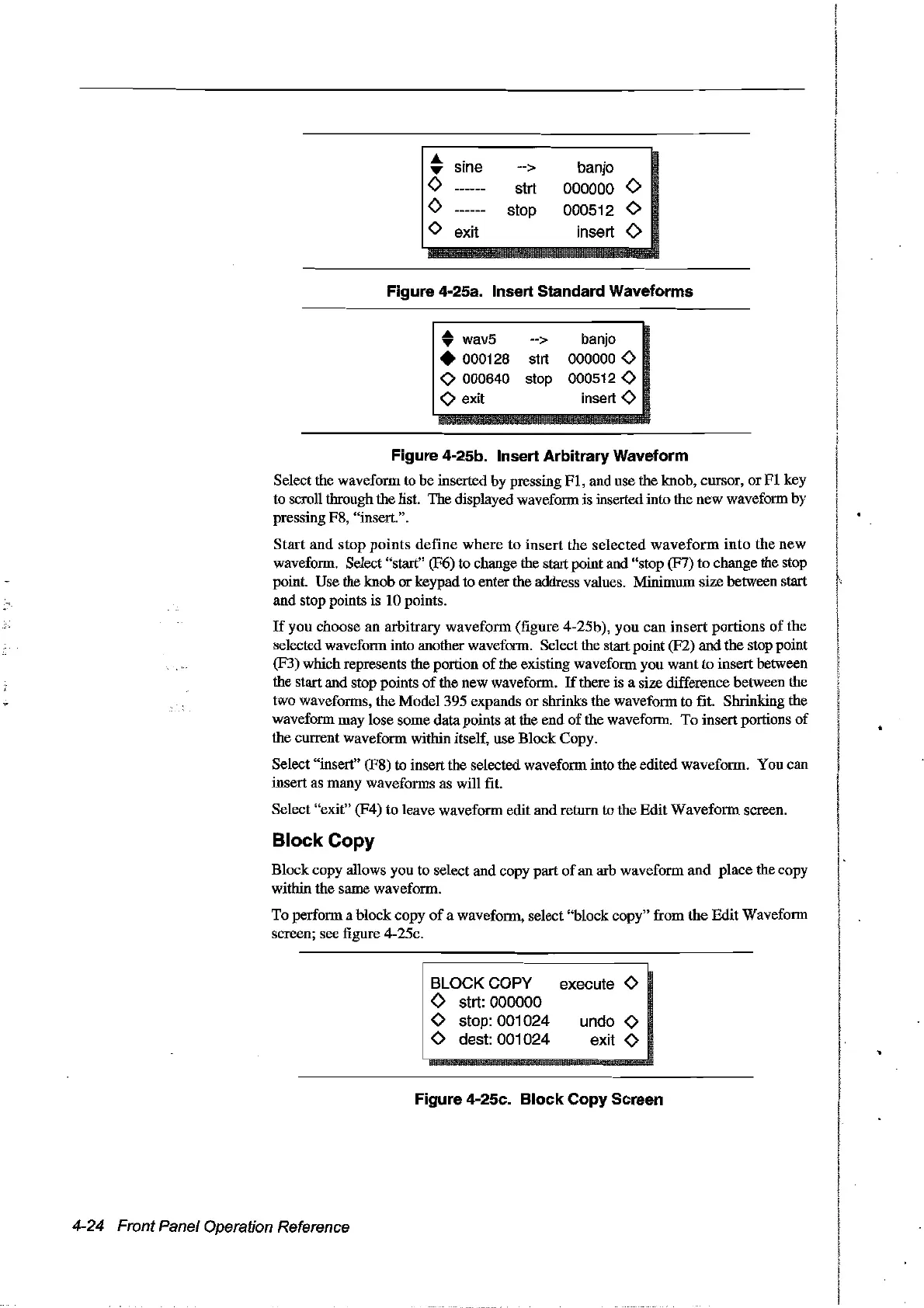 sine --> banjo
------ strt 000000
------ stop 000512
exit insert

Figure 4-25a. Insert Standard Waveforms

wav5 --> banjo
000128 strt 000000
000640 stop 000512
exit insert

Figure 4-25b. Insert Arbitrary Waveform

Select the waveform to be inserted by pressing F1, and use the knob, cursor, or F1 key to scroll through the list. The displayed waveform is inserted into the new waveform by pressing F8, "insert.".

Start and stop points define where to insert the selected waveform into the new waveform. Select "start" (F6) to change the start point and "stop (F7) to change the stop point. Use the knob or keypad to enter the address values. Minimum size between start and stop points is 10 points.

If you choose an arbitrary waveform (figure 4-25b), you can insert portions of the selected waveform into another waveform. Select the start point (F2) and the stop point (F3) which represents the portion of the existing waveform you want to insert between the start and stop points of the new waveform. If there is a size difference between the two waveforms, the Model 395 expands or shrinks the waveform to fit. Shrinking the waveform may lose some data points at the end of the waveform. To insert portions of the current waveform within itself, use Block Copy.

Select "insert" (F8) to insert the selected waveform into the edited waveform. You can insert as many waveforms as will fit.

Select "exit" (F4) to leave waveform edit and return to the Edit Waveform screen.

Block Copy

Block copy allows you to select and copy part of an arb waveform and place the copy within the same waveform.

To perform a block copy of a waveform, select "block copy" from the Edit Waveform screen; see figure 4-25c.

BLOCK COPY execute
strt: 000000
stop: 001024 undo
dest: 001024 exit

Figure 4-25c. Block Copy Screen

4-24 Front Panel Operation Reference